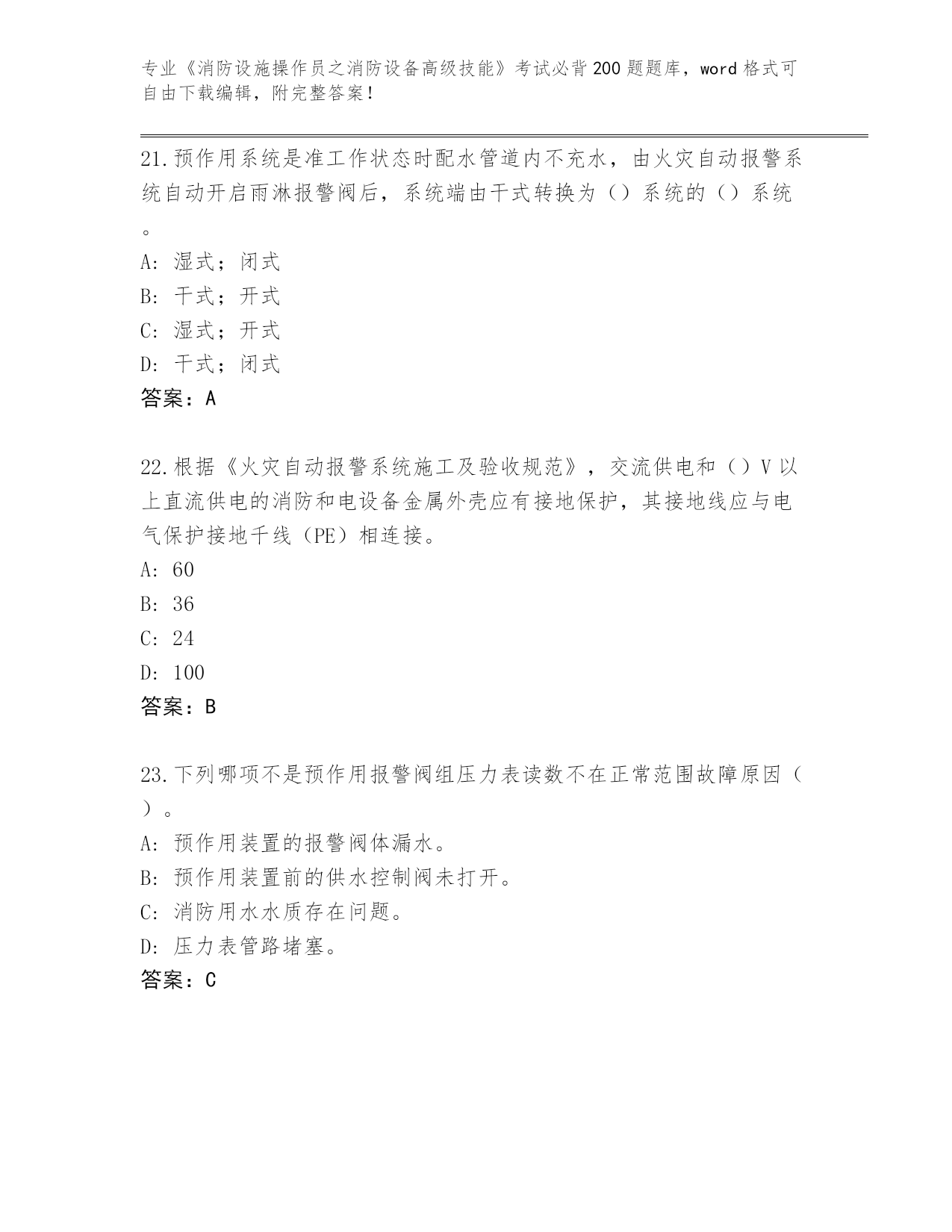 专业《消防设施操作员之消防设备高级技能》考试必背200题题库，word格式可自由下载编辑，附完整答案！

21.预作用系统是准工作状态时配水管道内不充水，由火灾自动报警系统自动开启雨淋报警阀后，系统端由干式转换为（）系统的（）系统。

A：湿式；闭式

B：干式；开式

C：湿式；开式

D：干式；闭式

答案：A

22.根据《火灾自动报警系统施工及验收规范》，交流供电和（）V以上直流供电的消防和电设备金属外壳应有接地保护，其接地线应与电气保护接地干线（PE）相连接。

A：60

B：36

C：24

D：100

答案：B

23.下列哪项不是预作用报警阀组压力表读数不在正常范围故障原因（）。

A：预作用装置的报警阀体漏水。

B：预作用装置前的供水控制阀未打开。

C：消防用水水质存在问题。

D：压力表管路堵塞。

答案：C